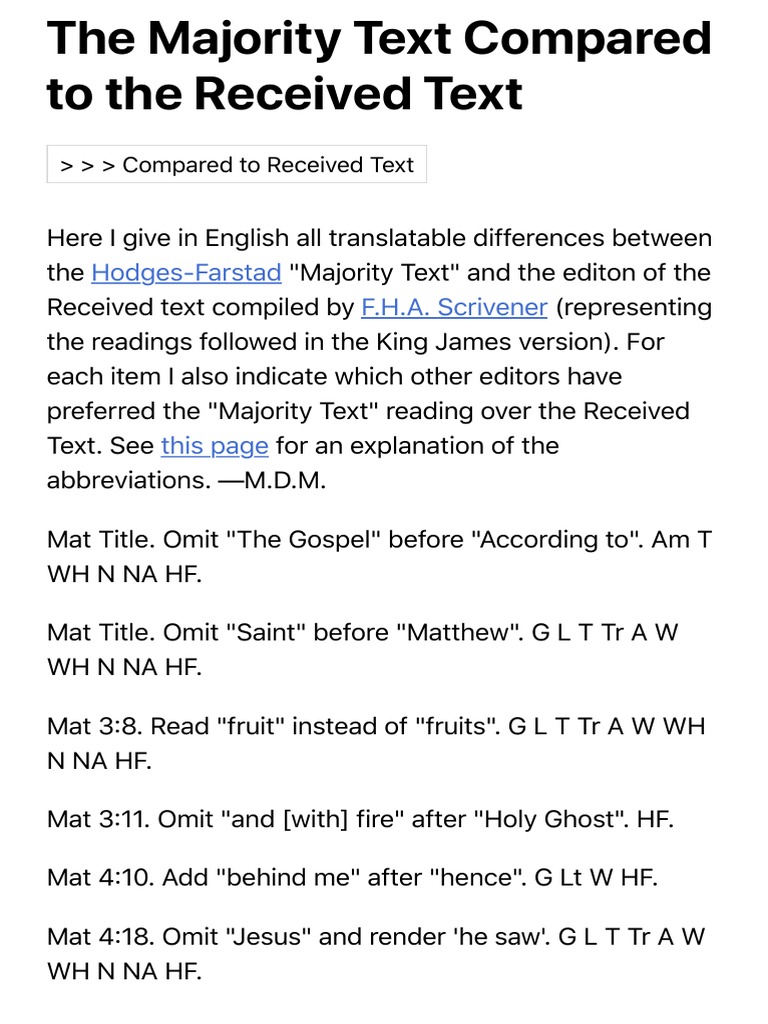 The Majority Text Compared to the Received Text

> > > Compared to Received Text

Here I give in English all translatable differences between the Hodges-Farstad "Majority Text" and the editon of the Received text compiled by F.H.A. Scrivener (representing the readings followed in the King James version). For each item I also indicate which other editors have preferred the "Majority Text" reading over the Received Text. See this page for an explanation of the abbreviations. —M.D.M.

Mat Title. Omit "The Gospel" before "According to". Am T WH N NA HF.

Mat Title. Omit "Saint" before "Matthew". G L T Tr A W WH N NA HF.

Mat 3:8. Read "fruit" instead of "fruits". G L T Tr A W WH N NA HF.

Mat 3:11. Omit "and [with] fire" after "Holy Ghost". HF.

Mat 4:10. Add "behind me" after "hence". G Lt W HF.

Mat 4:18. Omit "Jesus" and render 'he saw'. G L T Tr A W WH N NA HF.